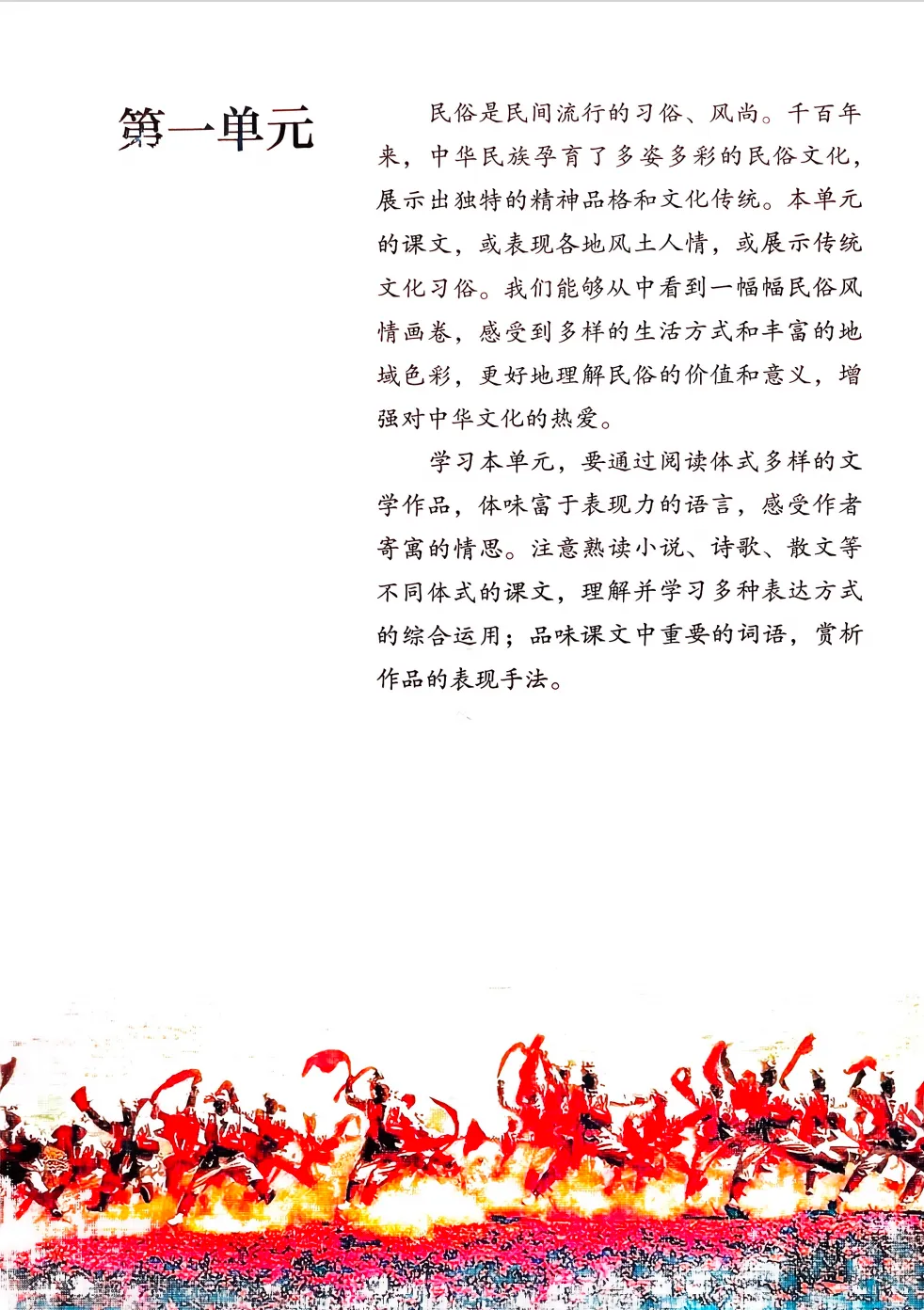 第一单元

民俗是民间流行的习俗、风尚。千百年来，中华民族孕育了多姿多彩的民俗文化，展示出独特的精神品格和文化传统。本单元的课文，或表现各地风土人情，或展示传统文化习俗。我们能够从中看到一幅幅民俗风情画卷，感受到多样的生活方式和丰富的地域色彩，更好地理解民俗的价值和意义，增强对中华文化的热爱。

学习本单元，要通过阅读体式多样的文学作品，体味富于表现力的语言，感受作者寄寓的情思。注意熟读小说、诗歌、散文等不同体式的课文，理解并学习多种表达方式的综合运用；品味课文中重要的词语，赏析作品的表现手法。